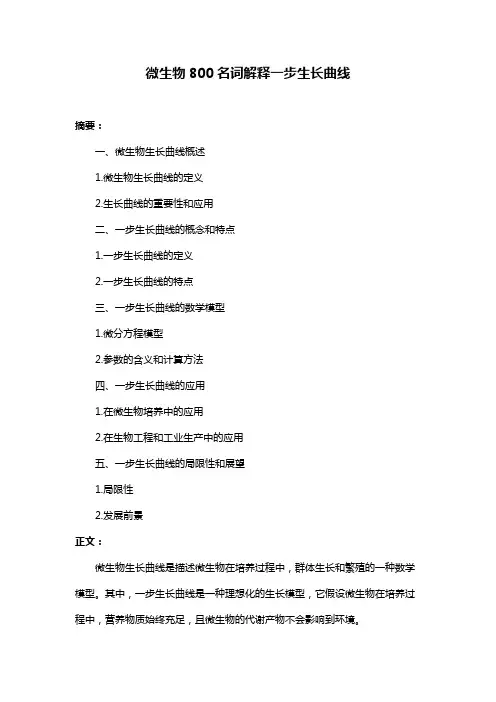 微生物 800 名词解释一步生长曲线

摘要：

一、微生物生长曲线概述

1.微生物生长曲线的定义

2.生长曲线的重要性和应用

二、一步生长曲线的概念和特点

1.一步生长曲线的定义

2.一步生长曲线的特点

三、一步生长曲线的数学模型

1.微分方程模型

2.参数的含义和计算方法

四、一步生长曲线的应用

1.在微生物培养中的应用

2.在生物工程和工业生产中的应用

五、一步生长曲线的局限性和展望

1.局限性

2.发展前景

正文：

微生物生长曲线是描述微生物在培养过程中，群体生长和繁殖的一种数学模型。其中，一步生长曲线是一种理想化的生长模型，它假设微生物在培养过程中，营养物质始终充足，且微生物的代谢产物不会影响到环境。